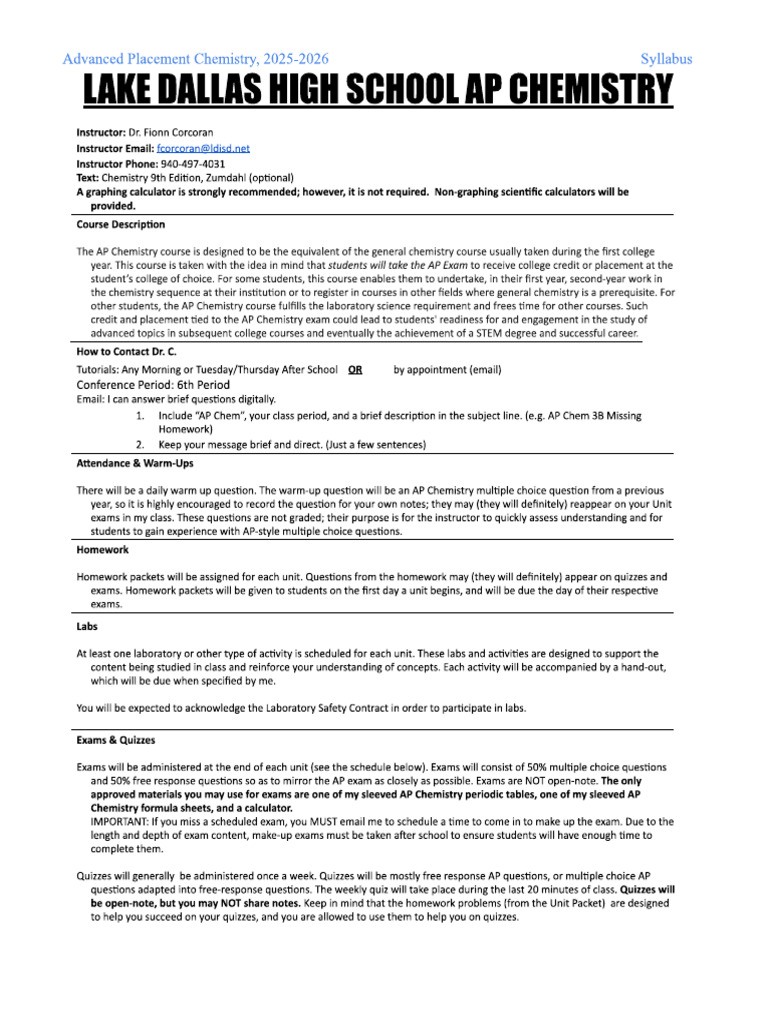 Advanced Placement Chemistry, 2025-2026 Syllabus

LAKE DALLAS HIGH SCHOOL AP CHEMISTRY

Instructor: Dr. Fionn Corcoran
Instructor Email: fcorcoran@ldisd.net
Instructor Phone: 940-497-4031
Text: Chemistry 9th Edition, Zumdahl (optional)
A graphing calculator is strongly recommended; however, it is not required. Non-graphing scientific calculators will be provided.

Course Description

The AP Chemistry course is designed to be the equivalent of the general chemistry course usually taken during the first college year. This course is taken with the idea in mind that students will take the AP Exam to receive college credit or placement at the student's college of choice. For some students, this course enables them to undertake, in their first year, second-year work in the chemistry sequence at their institution or to register in courses in other fields where general chemistry is a prerequisite. For other students, the AP Chemistry course fulfills the laboratory science requirement and frees time for other courses. Such credit and placement tied to the AP Chemistry exam could lead to students' readiness for and engagement in the study of advanced topics in subsequent college courses and eventually the achievement of a STEM degree and successful career.

How to Contact Dr. C.

Tutorials: Any Morning or Tuesday/Thursday After School OR by appointment (email)
Conference Period: 6th Period
Email: I can answer brief questions digitally.
1. Include "AP Chem", your class period, and a brief description in the subject line. (e.g. AP Chem 3B Missing Homework)
2. Keep your message brief and direct. (Just a few sentences)

Attendance & Warm-Ups

There will be a daily warm up question. The warm-up question will be an AP Chemistry multiple choice question from a previous year, so it is highly encouraged to record the question for your own notes; they may (they will definitely) reappear on your Unit exams in my class. These questions are not graded; their purpose is for the instructor to quickly assess understanding and for students to gain experience with AP-style multiple choice questions.

Homework

Homework packets will be assigned for each unit. Questions from the homework may (they will definitely) appear on quizzes and exams. Homework packets will be given to students on the first day a unit begins, and will be due the day of their respective exams.

Labs

At least one laboratory or other type of activity is scheduled for each unit. These labs and activities are designed to support the content being studied in class and reinforce your understanding of concepts. Each activity will be accompanied by a hand-out, which will be due when specified by me.

You will be expected to acknowledge the Laboratory Safety Contract in order to participate in labs.

Exams & Quizzes

Exams will be administered at the end of each unit (see the schedule below). Exams will consist of 50% multiple choice questions and 50% free response questions so as to mirror the AP exam as closely as possible. Exams are NOT open-note. The only approved materials you may use for exams are one of my sleeved AP Chemistry periodic tables, one of my sleeved AP Chemistry formula sheets, and a calculator.
IMPORTANT: If you miss a scheduled exam, you MUST email me to schedule a time to come in to make up the exam. Due to the length and depth of exam content, make-up exams must be taken after school to ensure students will have enough time to complete them.

Quizzes will generally be administered once a week. Quizzes will be mostly free response AP questions, or multiple choice AP questions adapted into free-response questions. The weekly quiz will take place during the last 20 minutes of class. Quizzes will be open-note, but you may NOT share notes. Keep in mind that the homework problems (from the Unit Packet) are designed to help you succeed on your quizzes, and you are allowed to use them to help you on quizzes.